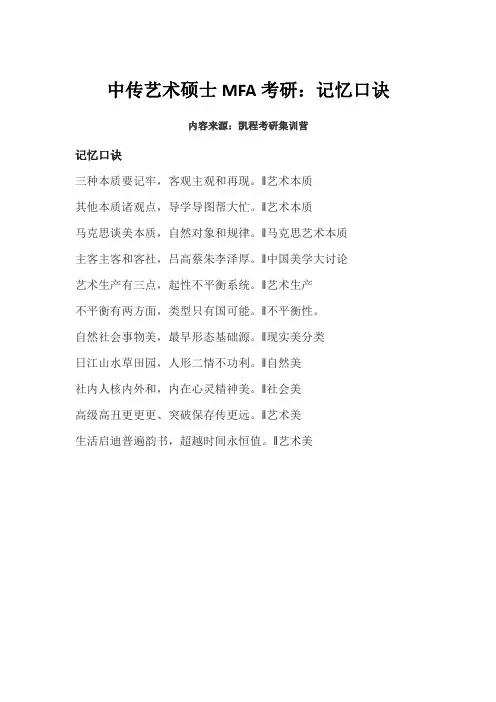 中传艺术硕士 MFA 考研：记忆口诀

内容来源：凯程考研集训营

记忆口诀

三种本质要记牢，客观主观和再现。‖艺术本质

其他本质诸观点，导学导图帮大忙。‖艺术本质

马克思谈美本质，自然对象和规律。‖马克思艺术本质

主客主客和客社，吕高蔡朱李泽厚。‖中国美学大讨论

艺术生产有三点，起性不平衡系统。‖艺术生产

不平衡有两方面，类型只有国可能。‖不平衡性。

自然社会事物美，最早形态基础源。‖现实美分类

日江山水草田园，人形二情不功利。‖自然美

社内人核内外和，内在心灵精神美。‖社会美

高级高丑更更更、突破保存传更远。‖艺术美

生活启迪普遍韵书，超越时间永恒值。‖艺术美